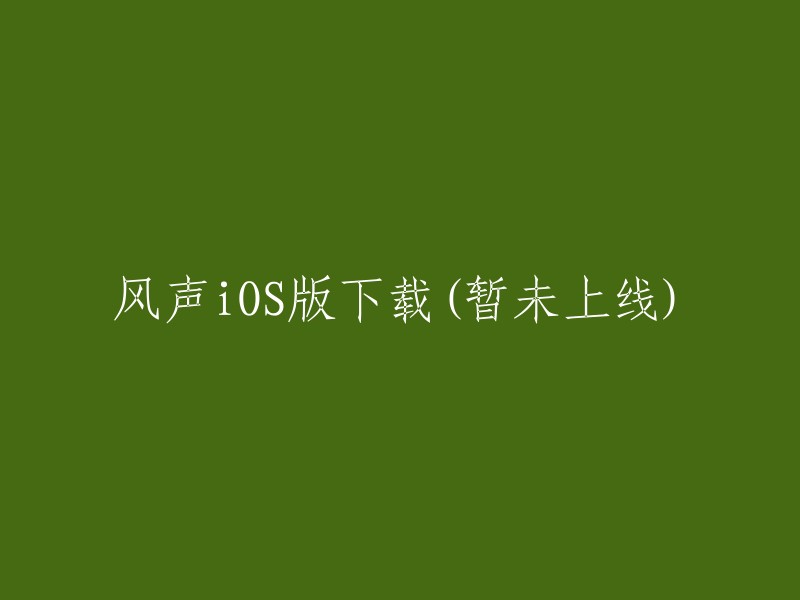 风声iOS版下载(暂未上线)